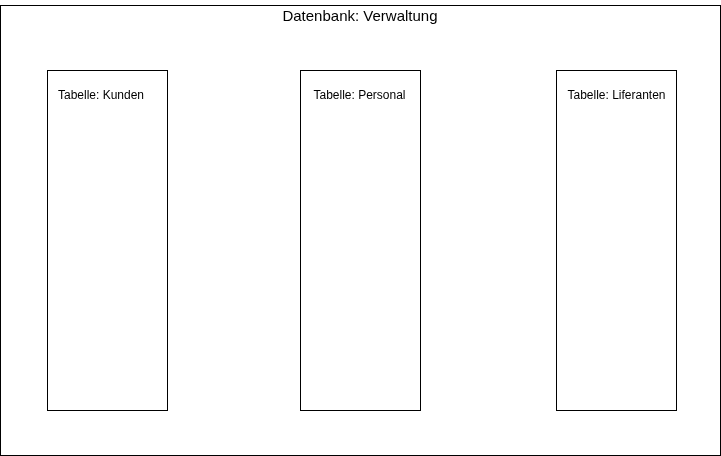 Datenbank: Verwaltung

Tabelle: Kunden

Tabelle: Personal

Tabelle: Liferanten